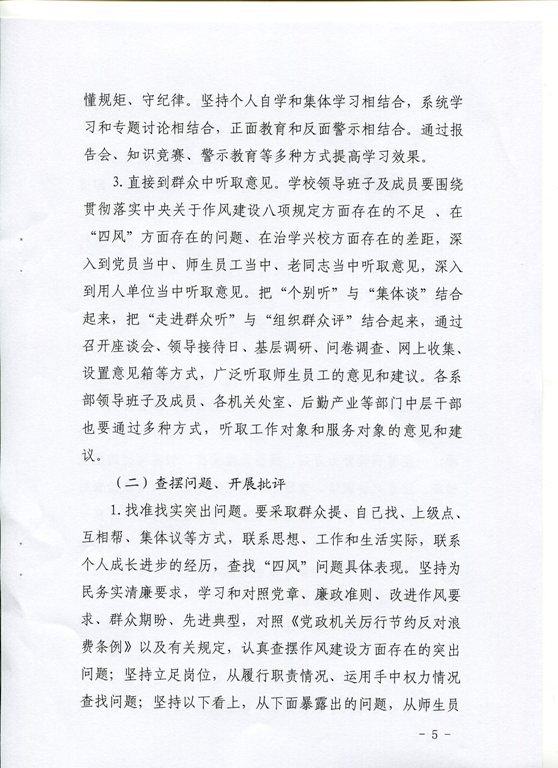 懂规矩、守纪律。坚持个人自学和集体学习相结合，系统学习和专题讨论相结合，正面教育和反面警示相结合。通过报告会、知识竞赛、警示教育等多种方式提高学习效果。

3. 直接到群众中听取意见。学校领导班子及成员要围绕贯彻落实中央关于作风建设八项规定方面存在的不足 、在“四风”方面存在的问题、在治学兴校方面存在的差距，深入到党员当中、师生员工当中、老同志当中听取意见，深入到用人单位当中听取意见。把“个别听”与“集体谈”结合起来，把“走进群众听”与“组织群众评”结合起来，通过召开座谈会、领导接待日、基层调研、问卷调查、网上收集、设置意见箱等方式，广泛听取师生员工的意见和建议。各系部领导班子及成员、各机关处室、后勤产业等部门中层干部也要通过多种方式，听取工作对象和服务对象的意见和建议。

（二）查摆问题、开展批评

1. 找准找实突出问题。要采取群众提、自己找、上级点、互相帮、集体议等方式，联系思想、工作和生活实际，联系个人成长进步的经历，查找“四风”问题具体表现。坚持为民务实清廉要求，学习和对照党章、廉政准则、改进作风要求、群众期盼、先进典型，对照《党政机关厉行节约反对浪费条例》以及有关规定，认真查摆作风建设方面存在的突出问题；坚持立足岗位，从履行职责情况、运用手中权力情况查找问题；坚持以下看上，从下面暴露出的问题，从师生员

- 5 -